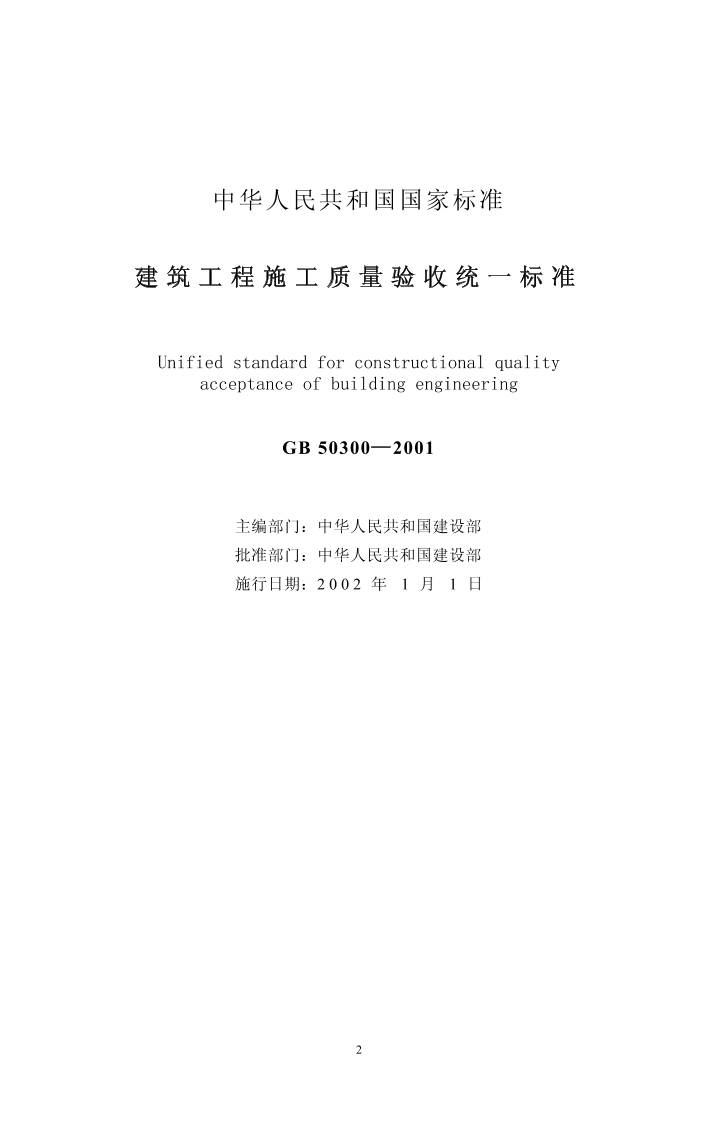 中华人民共和国国家标准

建筑工程施工质量验收统一标准

Unified standard for constructional quality acceptance of building engineering

GB 50300—2001

主编部门：中华人民共和国建设部
批准部门：中华人民共和国建设部
施行日期：2002 年 1 月 1 日

2